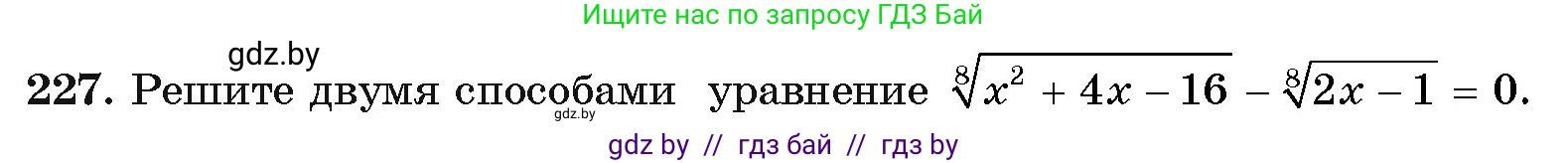 Ищите нас по запросу ГДЗ Бай

gdz.by

227. Решите двумя способами уравнение $\sqrt[8]{x^2 + 4x - 16} - \sqrt[8]{2x - 1} = 0$.

gdz.by

gdz by // гдз бай // гдз by